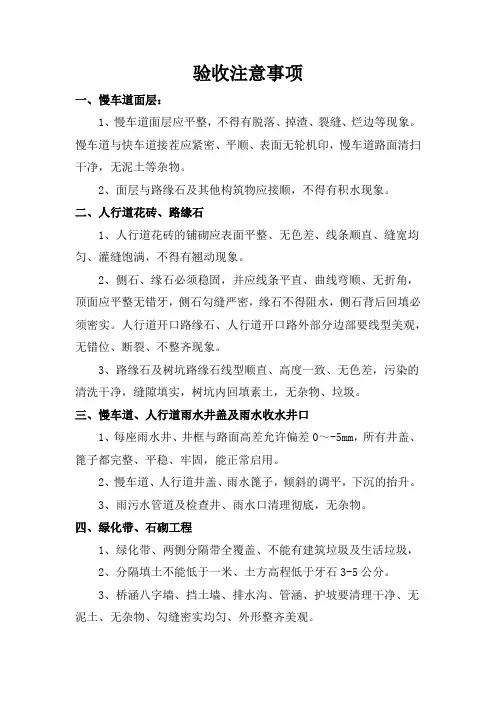 验收注意事项

一、慢车道面层：

1、慢车道面层应平整，不得有脱落、掉渣、裂缝、烂边等现象。慢车道与快车道接茬应紧密、平顺、表面无轮机印，慢车道路面清扫干净，无泥土等杂物。

2、面层与路缘石及其他构筑物应接顺，不得有积水现象。

二、人行道花砖、路缘石

1、人行道花砖的铺砌应表面平整、无色差、线条顺直、缝宽均匀、灌缝饱满，不得有翘动现象。

2、侧石、缘石必须稳固，并应线条平直、曲线弯顺、无折角，顶面应平整无错牙，侧石勾缝严密，缘石不得阻水，侧石背后回填必须密实。人行道开口路缘石、人行道开口路外部分边部要线型美观，无错位、断裂、不整齐现象。

3、路缘石及树坑路缘石线型顺直、高度一致、无色差，污染的清洗干净，缝隙填实，树坑内回填素土，无杂物、垃圾。

三、慢车道、人行道雨水井盖及雨水收水井口

1、每座雨水井、井框与路面高差允许偏差 0～-5mm，所有井盖、篦子都完整、平稳、牢固，能正常启用。

2、慢车道、人行道井盖、雨水篦子，倾斜的调平，下沉的抬升。

3、雨污水管道及检查井、雨水口清理彻底，无杂物。

四、绿化带、石砌工程

1、绿化带、两侧分隔带全覆盖、不能有建筑垃圾及生活垃圾，

2、分隔填土不能低于一米、土方高程低于牙石 3-5 公分。

3、桥涵八字墙、挡土墙、排水沟、管涵、护坡要清理干净、无泥土、无杂物、勾缝密实均匀、外形整齐美观。